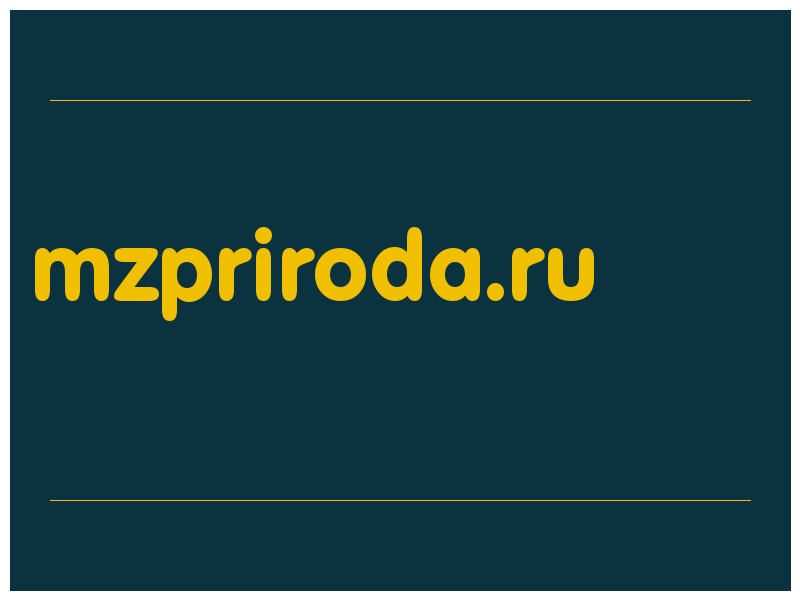 mzpriroda.ru